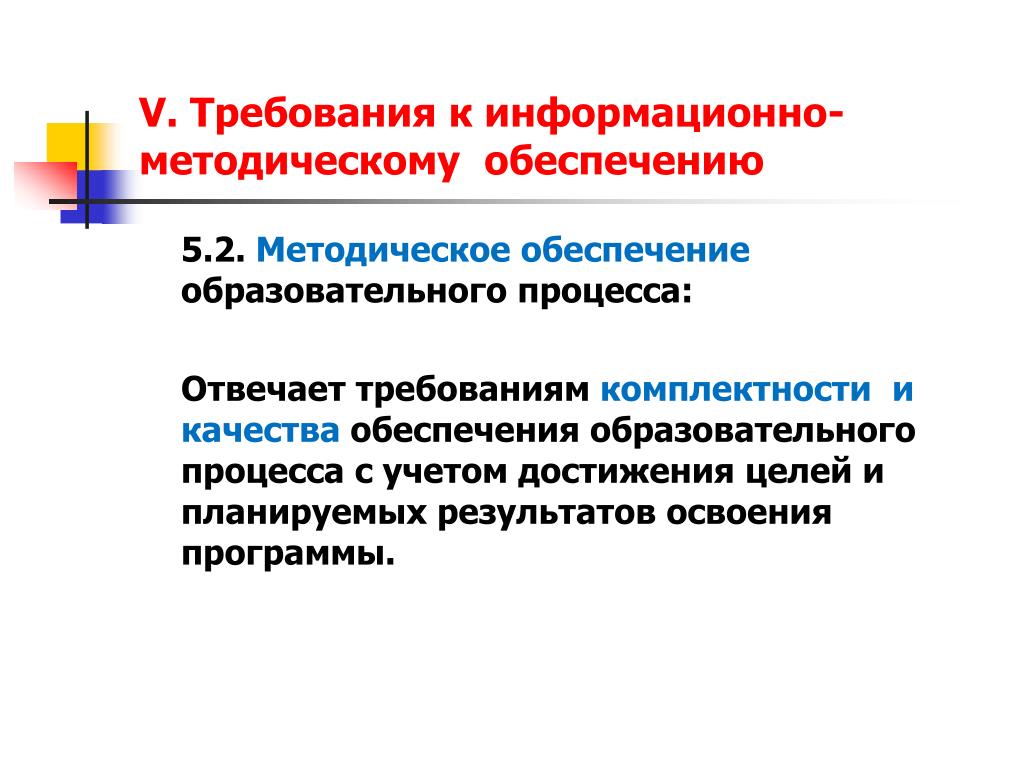 V. Требования к информационно-методическому обеспечению

5.2. Методическое обеспечение образовательного процесса:

Отвечает требованиям комплектности и качества обеспечения образовательного процесса с учетом достижения целей и планируемых результатов освоения программы.